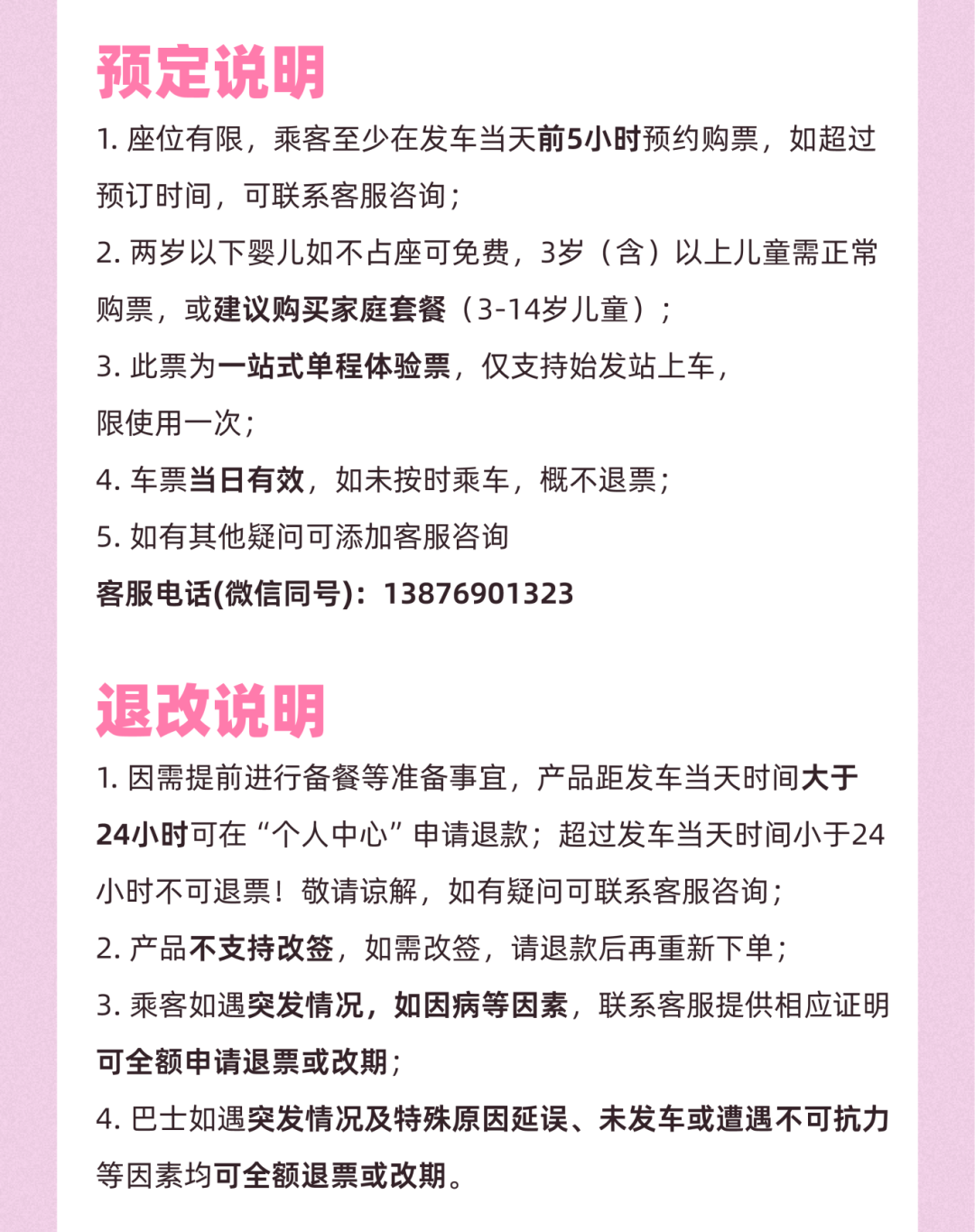 预定说明

1. 座位有限，乘客至少在发车当天前5小时预约购票，如超过预订时间，可联系客服咨询；

2. 两岁以下婴儿如不占座可免费，3岁（含）以上儿童需正常购票，或建议购买家庭套餐（3-14岁儿童）；

3. 此票为一站式单程体验票，仅支持始发站上车，限使用一次；

4. 车票当日有效，如未按时乘车，概不退票；

5. 如有其他疑问可添加客服咨询

客服电话(微信同号)：13876901323

退改说明

1. 因需提前进行备餐等准备事宜，产品距发车当天时间大于24小时可在“个人中心”申请退款；超过发车当天时间小于24小时不可退票！敬请谅解，如有疑问可联系客服咨询；

2. 产品不支持改签，如需改签，请退款后再重新下单；

3. 乘客如遇突发情况，如因病等因素，联系客服提供相应证明可全额申请退票或改期；

4. 巴士如遇突发情况及特殊原因延误、未发车或遭遇不可抗力等因素均可全额退票或改期。